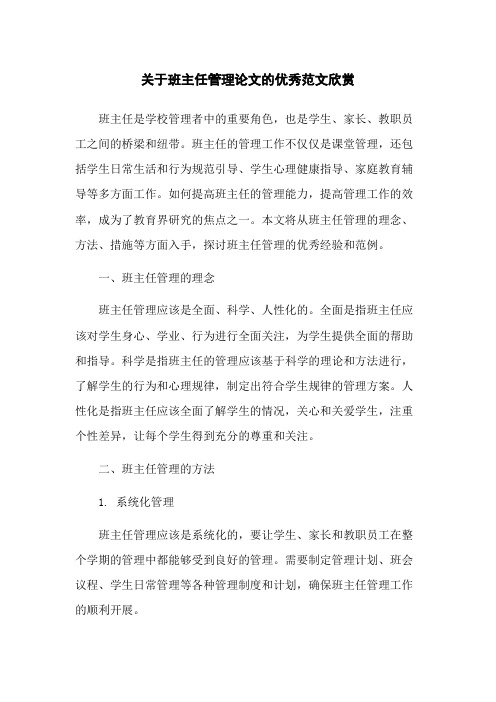 关于班主任管理论文的优秀范文欣赏

班主任是学校管理者中的重要角色，也是学生、家长、教职员工之间的桥梁和纽带。班主任的管理工作不仅仅是课堂管理，还包括学生日常生活和行为规范引导、学生心理健康指导、家庭教育辅导等多方面工作。如何提高班主任的管理能力，提高管理工作的效率，成为了教育界研究的焦点之一。本文将从班主任管理的理念、方法、措施等方面入手，探讨班主任管理的优秀经验和范例。

一、班主任管理的理念

班主任管理应该是全面、科学、人性化的。全面是指班主任应该对学生身心、学业、行为进行全面关注，为学生提供全面的帮助和指导。科学是指班主任的管理应该基于科学的理论和方法进行，了解学生的行为和心理规律，制定出符合学生规律的管理方案。人性化是指班主任应该全面了解学生的情况，关心和关爱学生，注重个性差异，让每个学生得到充分的尊重和关注。

二、班主任管理的方法

1. 系统化管理

班主任管理应该是系统化的，要让学生、家长和教职员工在整个学期的管理中都能够受到良好的管理。需要制定管理计划、班会议程、学生日常管理等各种管理制度和计划，确保班主任管理工作的顺利开展。